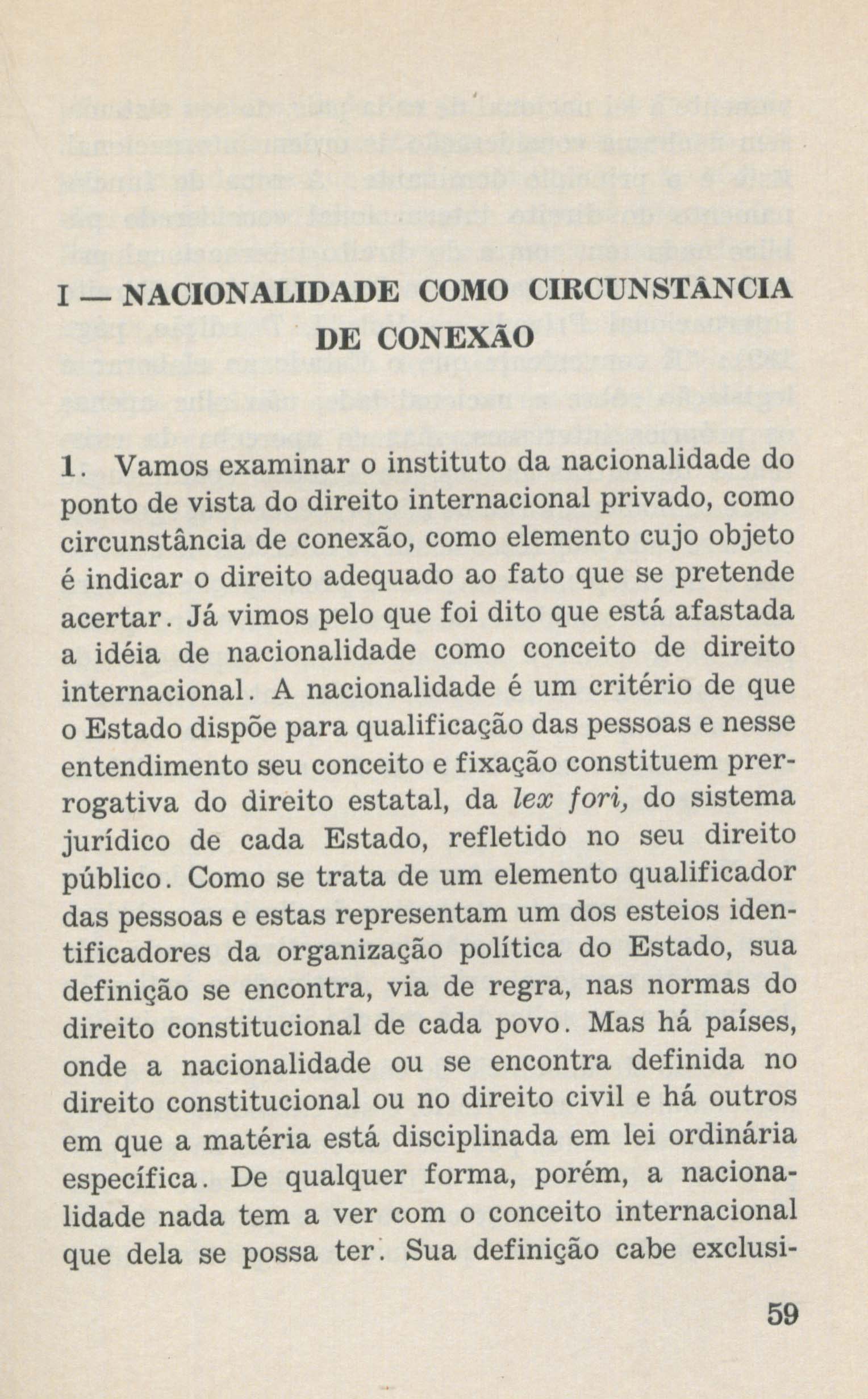 I — NACIONALIDADE COMO CIRCUNSTÂNCIA DE CONEXÃO

1. Vamos examinar o instituto da nacionalidade do ponto de vista do direito internacional privado, como circunstância de conexão, como elemento cujo objeto é indicar o direito adequado ao fato que se pretende acertar. Já vimos pelo que foi dito que está afastada a idéia de nacionalidade como conceito de direito internacional. A nacionalidade é um critério de que o Estado dispõe para qualificação das pessoas e nesse entendimento seu conceito e fixação constituem prerrogativa do direito estatal, da lex fori, do sistema jurídico de cada Estado, refletido no seu direito público. Como se trata de um elemento qualificador das pessoas e estas representam um dos esteios identificadores da organização política do Estado, sua definição se encontra, via de regra, nas normas do direito constitucional de cada povo. Mas há países, onde a nacionalidade ou se encontra definida no direito constitucional ou no direito civil e há outros em que a matéria está disciplinada em lei ordinária específica. De qualquer forma, porém, a nacionalidade nada tem a ver com o conceito internacional que dela se possa ter. Sua definição cabe exclusi-

59